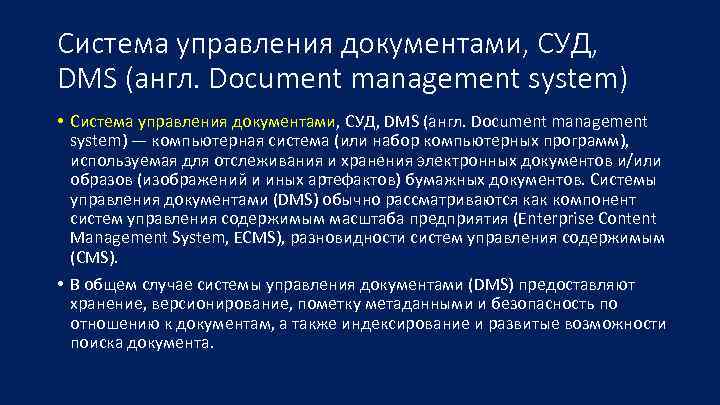 Система управления документами, СУД, DMS (англ. Document management system)

• Система управления документами, СУД, DMS (англ. Document management system) — компьютерная система (или набор компьютерных программ), используемая для отслеживания и хранения электронных документов и/или образов (изображений и иных артефактов) бумажных документов. Системы управления документами (DMS) обычно рассматриваются как компонент систем управления содержимым масштаба предприятия (Enterprise Content Management System, ECMS), разновидности систем управления содержимым (CMS).

• В общем случае системы управления документами (DMS) предоставляют хранение, версионирование, пометку метаданными и безопасность по отношению к документам, а также индексирование и развитые возможности поиска документа.